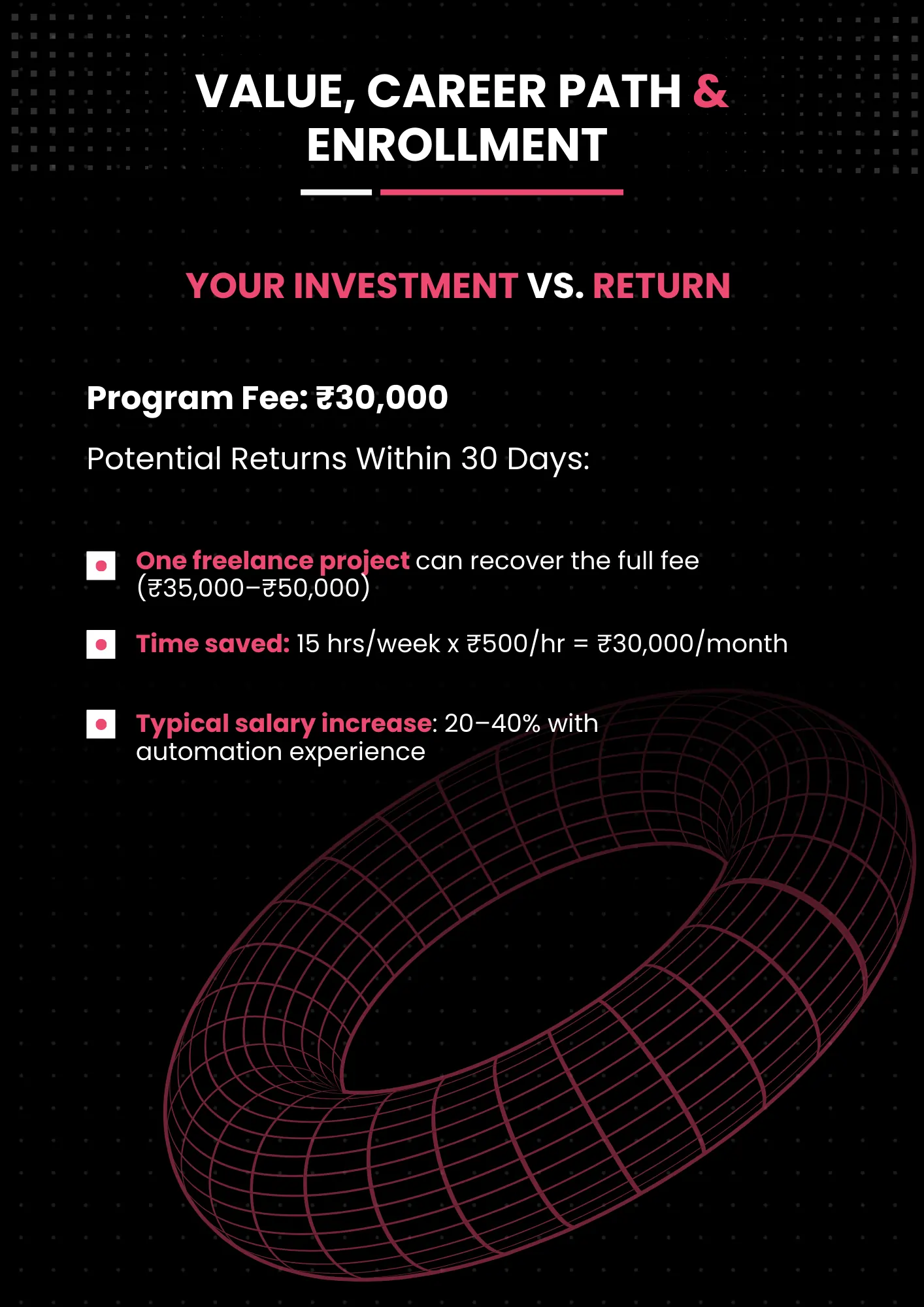 VALUE, CAREER PATH & ENROLLMENT

YOUR INVESTMENT VS. RETURN

Program Fee: ₹30,000

Potential Returns Within 30 Days:

One freelance project can recover the full fee (₹35,000–₹50,000)

Time saved: 15 hrs/week x ₹500/hr = ₹30,000/month

Typical salary increase: 20–40% with automation experience